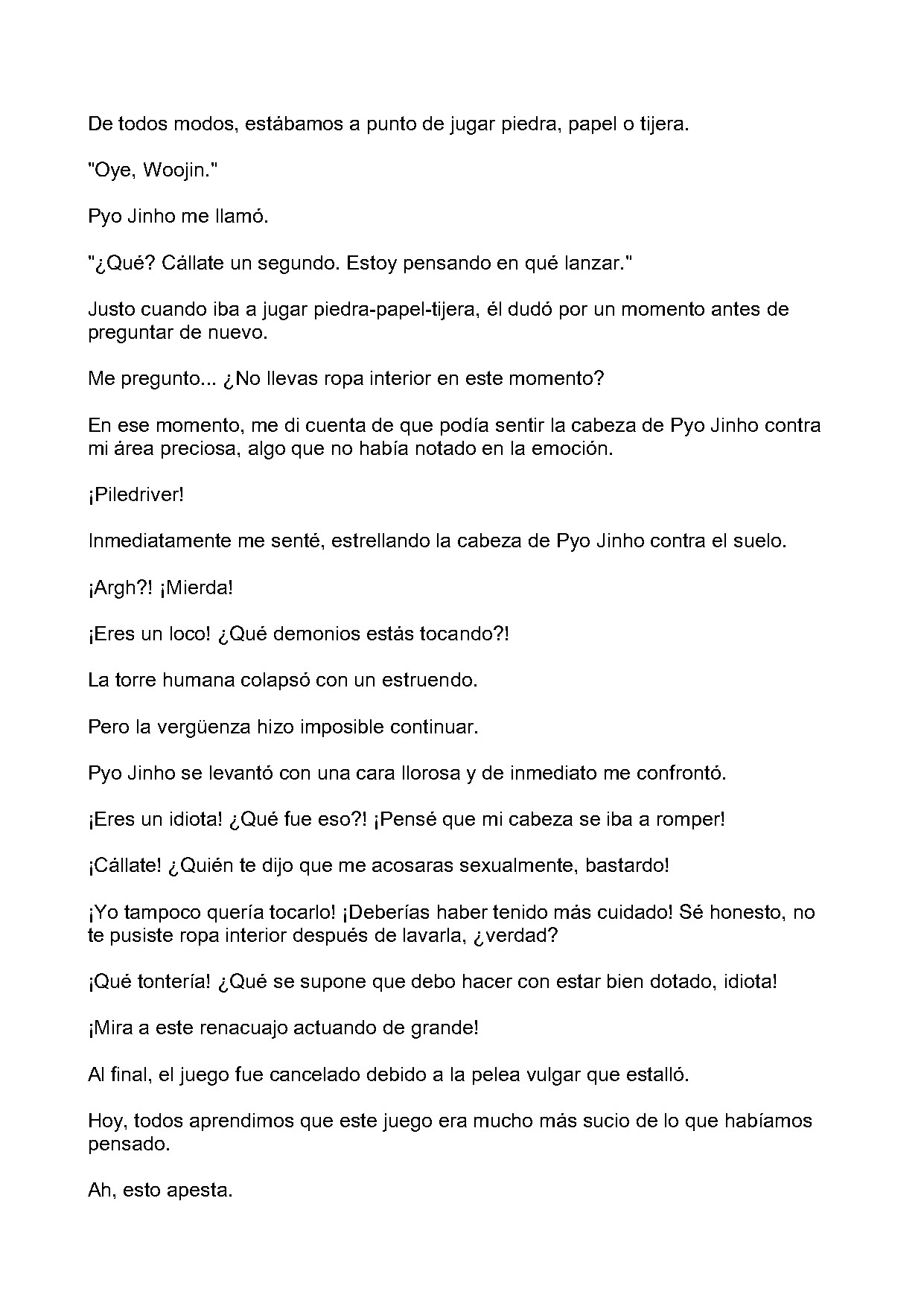 De todos modos, estábamos a punto de jugar piedra, papel o tijera.

"Oye, Woojin."

Pyo Jinho me llamó.

"¿Qué? Cállate un segundo. Estoy pensando en qué lanzar."

Justo cuando iba a jugar piedra-papel-tijera, él dudó por un momento antes de preguntar de nuevo.

Me pregunto... ¿No llevas ropa interior en este momento?

En ese momento, me di cuenta de que podía sentir la cabeza de Pyo Jinho contra mi área preciosa, algo que no había notado en la emoción.

¡Piledriver!

Inmediatamente me senté, estrellando la cabeza de Pyo Jinho contra el suelo.

¡Argh?! ¡Mierda!

¡Eres un loco! ¿Qué demonios estás tocando?!

La torre humana colapsó con un estruendo.

Pero la vergüenza hizo imposible continuar.

Pyo Jinho se levantó con una cara llorosa y de inmediato me confrontó.

¡Eres un idiota! ¿Qué fue eso?! ¡Pensé que mi cabeza se iba a romper!

¡Cállate! ¿Quién te dijo que me acosaras sexualmente, bastardo!

¡Yo tampoco quería tocarlo! ¡Deberías haber tenido más cuidado! Sé honesto, no te pusiste ropa interior después de lavarla, ¿verdad?

¡Qué tontería! ¿Qué se supone que debo hacer con estar bien dotado, idiota!

¡Mira a este renacuajo actuando de grande!

Al final, el juego fue cancelado debido a la pelea vulgar que estalló.

Hoy, todos aprendimos que este juego era mucho más sucio de lo que habíamos pensado.

Ah, esto apesta.